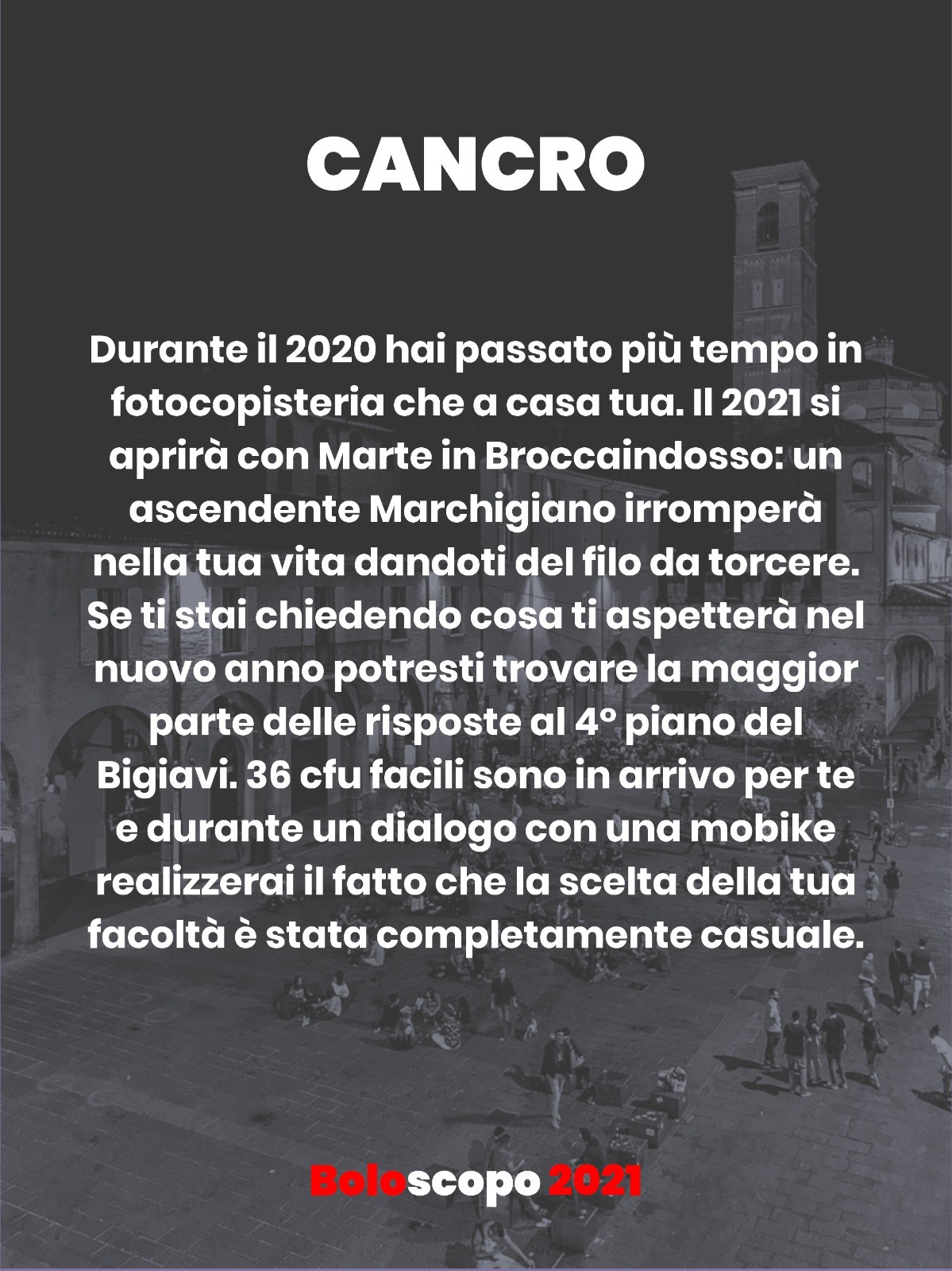 CANCRO

Durante il 2020 hai passato più tempo in fotocopisteria che a casa tua. Il 2021 si aprirà con Marte in Broccaindosso: un ascendente Marchigiano irromperà nella tua vita dandoti del filo da torcere. Se ti stai chiedendo cosa ti aspetterà nel nuovo anno potresti trovare la maggior parte delle risposte al 4° piano del Bigiavi. 36 cfu facili sono in arrivo per te e durante un dialogo con una mobike realizzerai il fatto che la scelta della tua facoltà è stata completamente casuale.

Boloscopo 2021